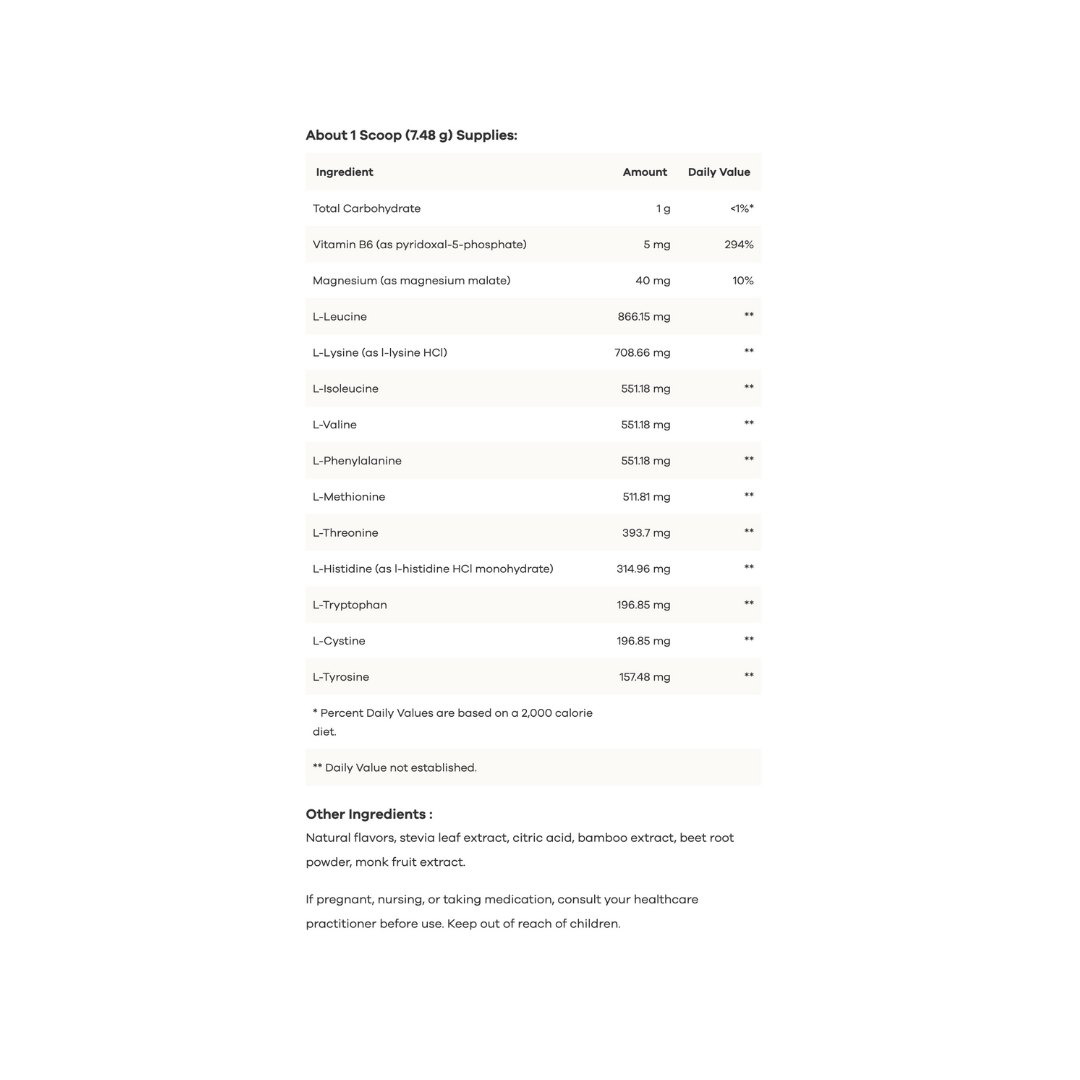 About 1 Scoop (7.48 g) Supplies:

| Ingredient | Amount | Daily Value |
|---|---|---|
| Total Carbohydrate | 1 g | <1%* |
| Vitamin B6 (as pyridoxal-5-phosphate) | 5 mg | 294% |
| Magnesium (as magnesium malate) | 40 mg | 10% |
| L-Leucine | 866.15 mg | ** |
| L-Lysine (as l-lysine HCl) | 708.66 mg | ** |
| L-Isoleucine | 551.18 mg | ** |
| L-Valine | 551.18 mg | ** |
| L-Phenylalanine | 551.18 mg | ** |
| L-Methionine | 511.81 mg | ** |
| L-Threonine | 393.7 mg | ** |
| L-Histidine (as l-histidine HCl monohydrate) | 314.96 mg | ** |
| L-Tryptophan | 196.85 mg | ** |
| L-Cystine | 196.85 mg | ** |
| L-Tyrosine | 157.48 mg | ** |
| * Percent Daily Values are based on a 2,000 calorie diet. | | |
| ** Daily Value not established. | | |

Other Ingredients :
Natural flavors, stevia leaf extract, citric acid, bamboo extract, beet root powder, monk fruit extract.

If pregnant, nursing, or taking medication, consult your healthcare practitioner before use. Keep out of reach of children.